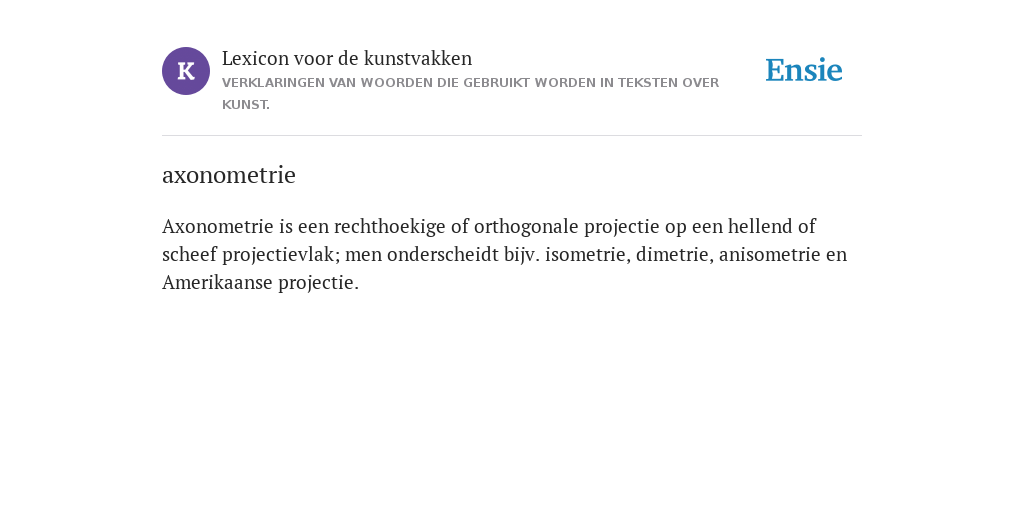 K

Lexicon voor de kunstvakken
VERKLARINGEN VAN WOORDEN DIE GEBRUIKT WORDEN IN TEKSTEN OVER KUNST.

Ensie

axonometrie

Axonometrie is een rechthoekige of orthogonale projectie op een hellend of scheef projectievlak; men onderscheidt bijv. isometrie, dimetrie, anisometrie en Amerikaanse projectie.